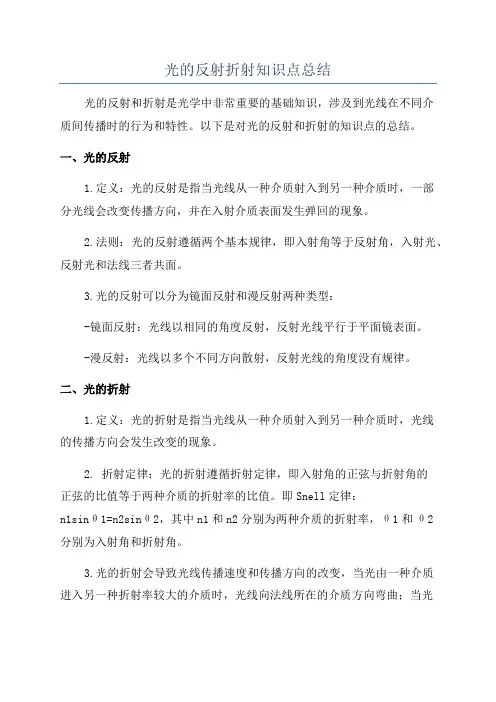 光的反射折射知识点总结

光的反射和折射是光学中非常重要的基础知识，涉及到光线在不同介质间传播时的行为和特性。以下是对光的反射和折射的知识点的总结。

一、光的反射

1.定义：光的反射是指当光线从一种介质射入到另一种介质时，一部分光线会改变传播方向，并在入射介质表面发生弹回的现象。

2.法则：光的反射遵循两个基本规律，即入射角等于反射角，入射光、反射光和法线三者共面。

3.光的反射可以分为镜面反射和漫反射两种类型：

-镜面反射：光线以相同的角度反射，反射光线平行于平面镜表面。

-漫反射：光线以多个不同方向散射，反射光线的角度没有规律。

二、光的折射

1.定义：光的折射是指当光线从一种介质射入到另一种介质时，光线的传播方向会发生改变的现象。

2. 折射定律：光的折射遵循折射定律，即入射角的正弦与折射角的正弦的比值等于两种介质的折射率的比值。即 Snell 定律：n1sinθ1=n2sinθ2，其中 n1 和 n2 分别为两种介质的折射率，θ1 和 θ2 分别为入射角和折射角。

3.光的折射会导致光线传播速度和传播方向的改变，当光由一种介质进入另一种折射率较大的介质时，光线向法线所在的介质方向弯曲；当光